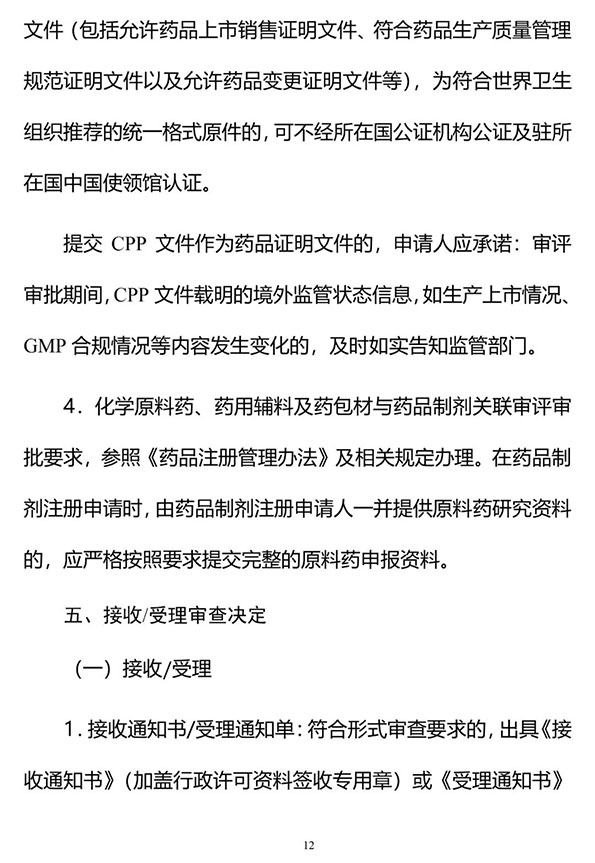 文件（包括允许药品上市销售证明文件、符合药品生产质量管理规范证明文件以及允许药品变更证明文件等），为符合世界卫生组织推荐的统一格式原件的，可不经所在国公证机构公证及驻所在国中国使领馆认证。

提交 CPP 文件作为药品证明文件的，申请人应承诺：审评审批期间，CPP 文件载明的境外监管状态信息，如生产上市情况、GMP 合规情况等内容发生变化的，及时如实告知监管部门。

4．化学原料药、药用辅料及药包材与药品制剂关联审评审批要求，参照《药品注册管理办法》及相关规定办理。在药品制剂注册申请时，由药品制剂注册申请人一并提供原料药研究资料的，应严格按照要求提交完整的原料药申报资料。

五、接收/受理审查决定

（一）接收/受理

1．接收通知书/受理通知单：符合形式审查要求的，出具《接收通知书》（加盖行政许可资料签收专用章）或《受理通知书》

12